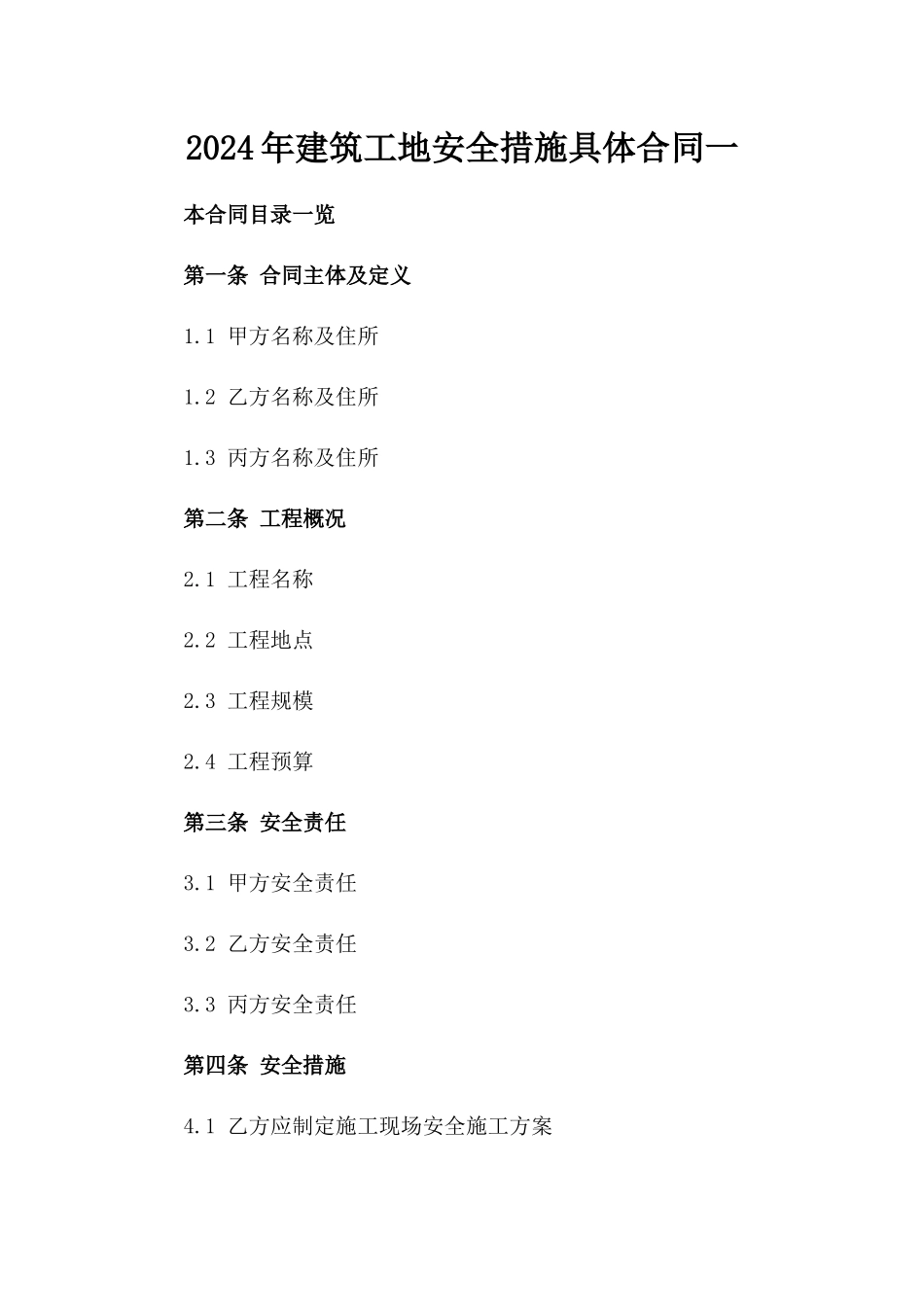 2024年建筑工地安全措施具体合同一

本合同目录一览

第一条 合同主体及定义

1.1 甲方名称及住所

1.2 乙方名称及住所

1.3 丙方名称及住所

第二条 工程概况

2.1 工程名称

2.2 工程地点

2.3 工程规模

2.4 工程预算

第三条 安全责任

3.1 甲方安全责任

3.2 乙方安全责任

3.3 丙方安全责任

第四条 安全措施

4.1 乙方应制定施工现场安全施工方案